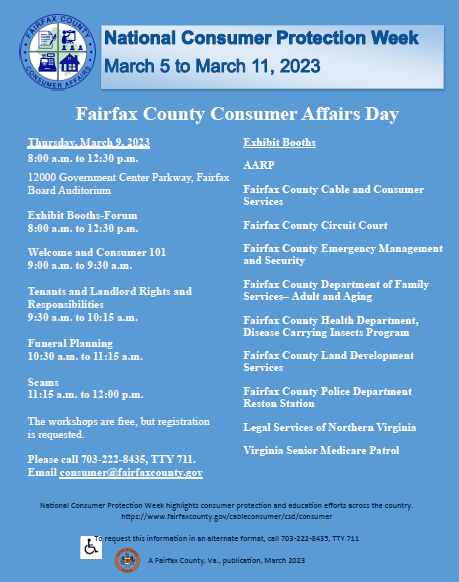 FAIRFAX COUNTY
CONSUMER AFFAIRS

National Consumer Protection Week
March 5 to March 11, 2023

Fairfax County Consumer Affairs Day

Thursday, March 9, 2023
8:00 a.m. to 12:30 p.m.

12000 Government Center Parkway, Fairfax
Board Auditorium

Exhibit Booths-Forum
8:00 a.m. to 12:30 p.m.

Welcome and Consumer 101
9:00 a.m. to 9:30 a.m.

Tenants and Landlord Rights and Responsibilities
9:30 a.m. to 10:15 a.m.

Funeral Planning
10:30 a.m. to 11:15 a.m.

Scams
11:15 a.m. to 12:00 p.m.

The workshops are free, but registration is requested.

Please call 703-222-8435, TTY 711.
Email consumer@fairfaxcounty.gov

Exhibit Booths

AARP

Fairfax County Cable and Consumer Services

Fairfax County Circuit Court

Fairfax County Emergency Management and Security

Fairfax County Department of Family Services– Adult and Aging

Fairfax County Health Department, Disease Carrying Insects Program

Fairfax County Land Development Services

Fairfax County Police Department Reston Station

Legal Services of Northern Virginia

Virginia Senior Medicare Patrol

National Consumer Protection Week highlights consumer protection and education efforts across the country.
https://www.fairfaxcounty.gov/cableconsumer/csd/consumer

To request this information in an alternate format, call 703-222-8435, TTY 711

A Fairfax County, Va., publication, March 2023